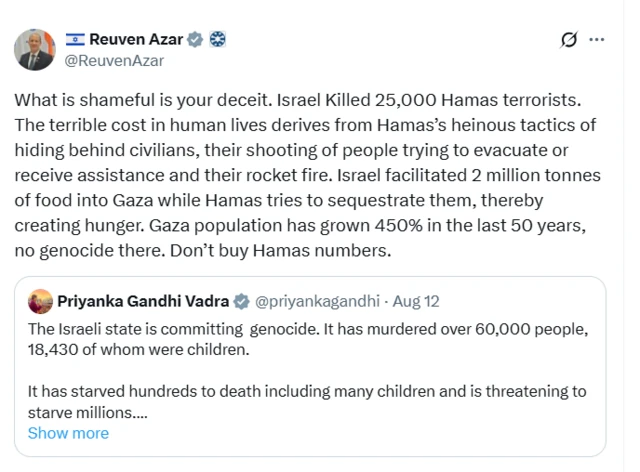 Reuven Azar
@ReuvenAzar

What is shameful is your deceit. Israel Killed 25,000 Hamas terrorists. The terrible cost in human lives derives from Hamas's heinous tactics of hiding behind civilians, their shooting of people trying to evacuate or receive assistance and their rocket fire. Israel facilitated 2 million tonnes of food into Gaza while Hamas tries to sequestrate them, thereby creating hunger. Gaza population has grown 450% in the last 50 years, no genocide there. Don't buy Hamas numbers.

Priyanka Gandhi Vadra @priyankagandhi · Aug 12
The Israeli state is committing genocide. It has murdered over 60,000 people, 18,430 of whom were children.

It has starved hundreds to death including many children and is threatening to starve millions....
Show more